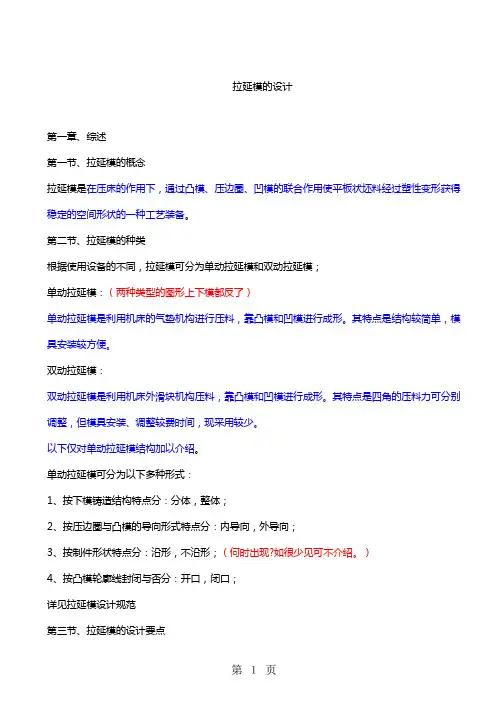 拉延模的设计

第一章、综述

第一节、拉延模的概念

拉延模是在压床的作用下，通过凸模、压边圈、凹模的联合作用使平板状坯料经过塑性变形获得稳定的空间形状的一种工艺装备。

第二节、拉延模的种类

根据使用设备的不同，拉延模可分为单动拉延模和双动拉延模；

单动拉延模：（两种类型的图形上下模都反了）

单动拉延模是利用机床的气垫机构进行压料，靠凸模和凹模进行成形。其特点是结构较简单，模具安装较方便。

双动拉延模：

双动拉延模是利用机床外滑块机构压料，靠凸模和凹模进行成形。其特点是四角的压料力可分别调整，但模具安装、调整较费时间，现采用较少。

以下仅对单动拉延模结构加以介绍。

单动拉延模可分为以下多种形式：

1、按下模铸造结构特点分：分体，整体；

2、按压边圈与凸模的导向形式特点分：内导向，外导向；

3、按制件形状特点分：沿形，不沿形；（何时出现?如很少见可不介绍。）

4、按凸模轮廓线封闭与否分：开口，闭口；

详见拉延模设计规范

第三节、拉延模的设计要点

第 1 页